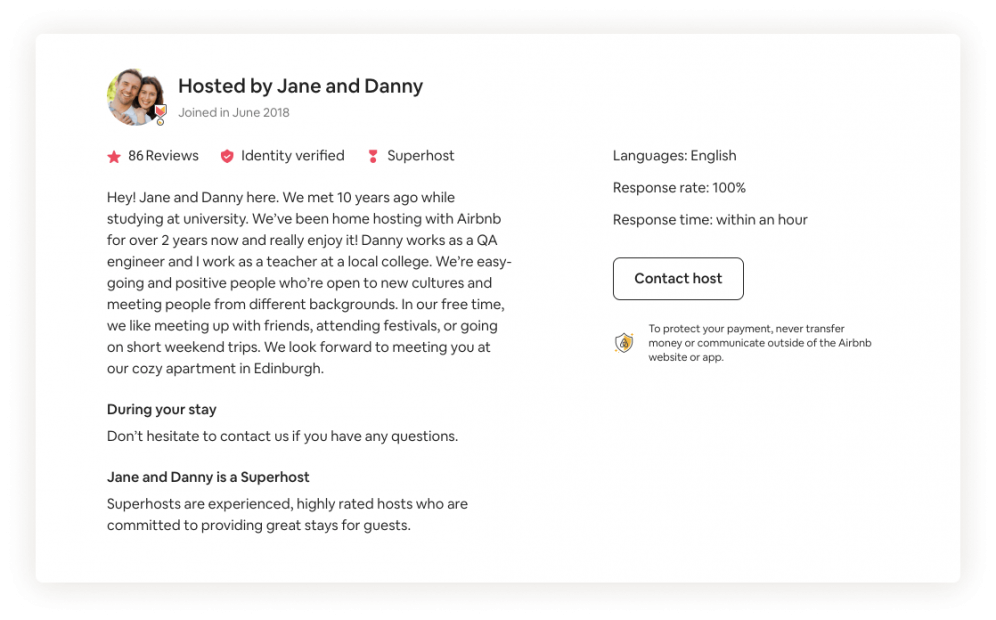 Hosted by Jane and Danny
Joined in June 2018

86 Reviews Identity verified Superhost

Hey! Jane and Danny here. We met 10 years ago while studying at university. We've been home hosting with Airbnb for over 2 years now and really enjoy it! Danny works as a QA engineer and I work as a teacher at a local college. We're easy-going and positive people who're open to new cultures and meeting people from different backgrounds. In our free time, we like meeting up with friends, attending festivals, or going on short weekend trips. We look forward to meeting you at our cozy apartment in Edinburgh.

During your stay
Don't hesitate to contact us if you have any questions.

Jane and Danny is a Superhost
Superhosts are experienced, highly rated hosts who are committed to providing great stays for guests.

Languages: English
Response rate: 100%
Response time: within an hour

Contact host

To protect your payment, never transfer money or communicate outside of the Airbnb website or app.